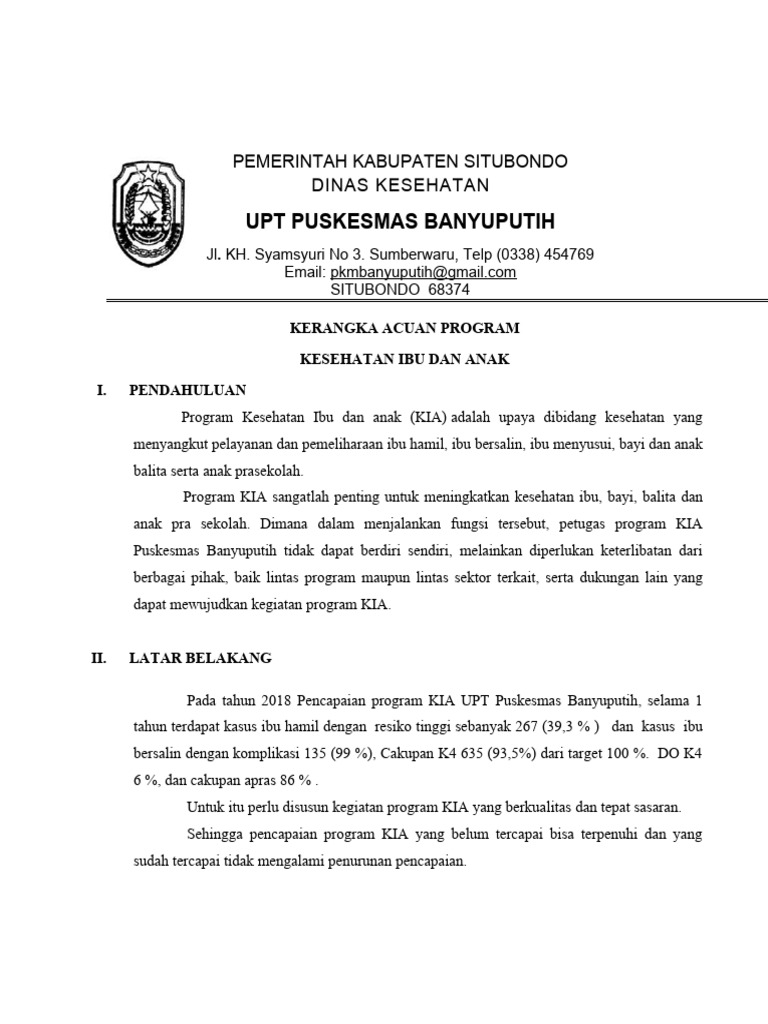 PEMERINTAH KABUPATEN SITUBONDO
DINAS KESEHATAN
UPT PUSKESMAS BANYUPUTIH
Jl. KH. Syamsyuri No 3. Sumberwaru, Telp (0338) 454769
Email: pkmbanyuputih@gmail.com
SITUBONDO 68374

KERANGKA ACUAN PROGRAM

KESEHATAN IBU DAN ANAK

I. PENDAHULUAN

Program Kesehatan Ibu dan anak (KIA) adalah upaya dibidang kesehatan yang menyangkut pelayanan dan pemeliharaan ibu hamil, ibu bersalin, ibu menyusui, bayi dan anak balita serta anak prasekolah.

Program KIA sangatlah penting untuk meningkatkan kesehatan ibu, bayi, balita dan anak pra sekolah. Dimana dalam menjalankan fungsi tersebut, petugas program KIA Puskesmas Banyuputih tidak dapat berdiri sendiri, melainkan diperlukan keterlibatan dari berbagai pihak, baik lintas program maupun lintas sektor terkait, serta dukungan lain yang dapat mewujudkan kegiatan program KIA.

II. LATAR BELAKANG

Pada tahun 2018 Pencapaian program KIA UPT Puskesmas Banyuputih, selama 1 tahun terdapat kasus ibu hamil dengan resiko tinggi sebanyak 267 (39,3 % ) dan kasus ibu bersalin dengan komplikasi 135 (99 %), Cakupan K4 635 (93,5%) dari target 100 %. DO K4 6 %, dan cakupan apras 86 % .

Untuk itu perlu disusun kegiatan program KIA yang berkualitas dan tepat sasaran.

Sehingga pencapaian program KIA yang belum tercapai bisa terpenuhi dan yang sudah tercapai tidak mengalami penurunan pencapaian.